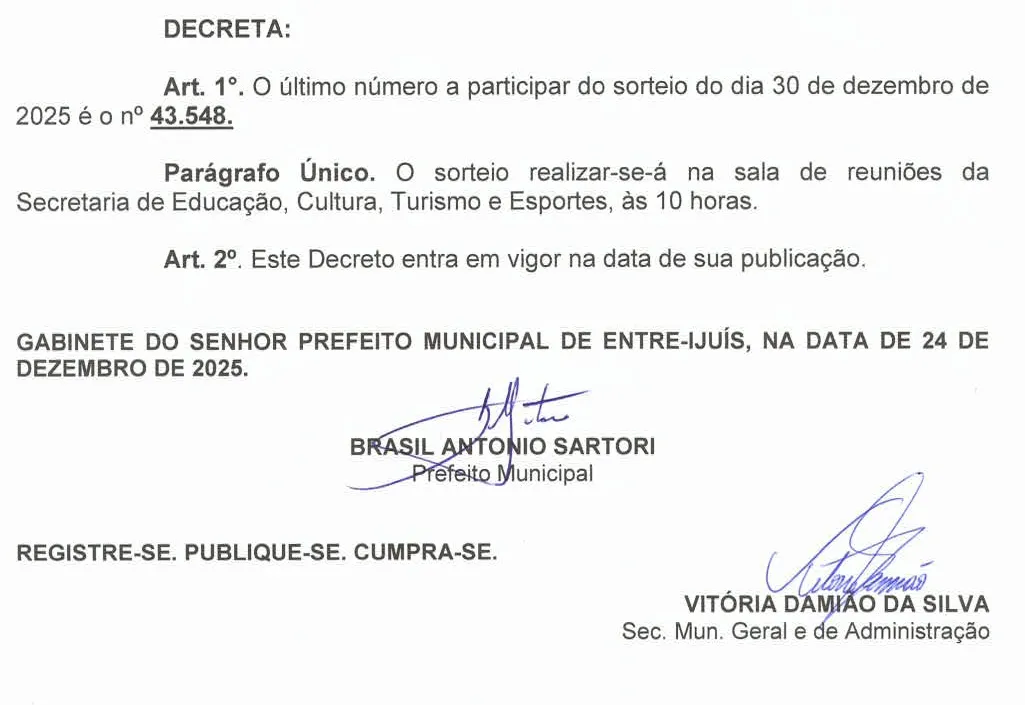 DECRETA:

Art. 1°. O último número a participar do sorteio do dia 30 de dezembro de 2025 é o nº 43.548.

Parágrafo Único. O sorteio realizar-se-á na sala de reuniões da Secretaria de Educação, Cultura, Turismo e Esportes, às 10 horas.

Art. 2º. Este Decreto entra em vigor na data de sua publicação.

GABINETE DO SENHOR PREFEITO MUNICIPAL DE ENTRE-IJUÍS, NA DATA DE 24 DE DEZEMBRO DE 2025.

BRASIL ANTONIO SARTORI
Prefeito Municipal

REGISTRE-SE. PUBLIQUE-SE. CUMPRA-SE.

VITÓRIA DAMIÃO DA SILVA
Sec. Mun. Geral e de Administração